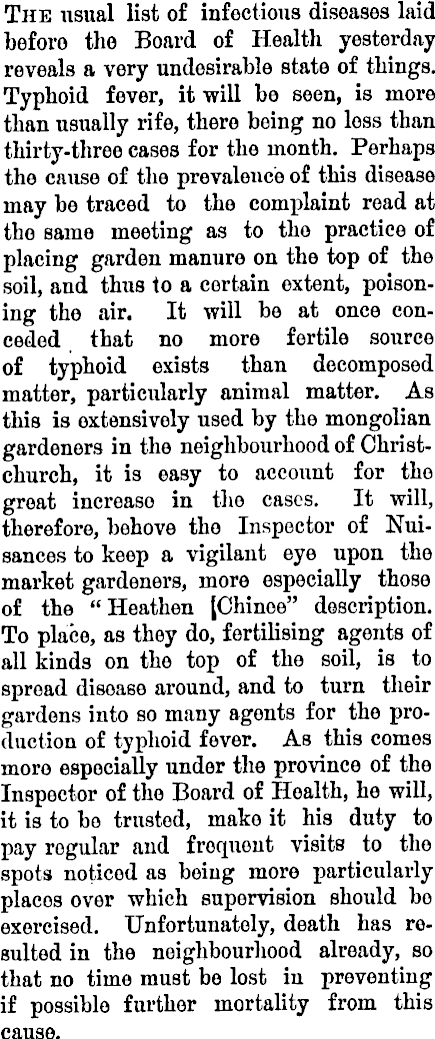 THE usual list of infectious diseases laid before the Board of Health yesterday reveals a very undesirable state of things. Typhoid fever, it will be seen, is more than usually rife, there being no less than thirty-three cases for the month. Perhaps the cause of the prevalence of this disease may be traced to the complaint read at the same meeting as to the practice of placing garden manure on the top of the soil, and thus to a certain extent, poisoning the air. It will be at once conceded that no more fertile source of typhoid exists than decomposed matter, particularly animal matter. As this is extensively used by the mongolian gardeners in the neighbourhood of Christchurch, it is easy to account for the great increase in the cases. It will, therefore, behove the Inspector of Nuisances to keep a vigilant eye upon the market gardeners, more especially those of the "Heathen [Chinee" description. To place, as they do, fertilising agents of all kinds on the top of the soil, is to spread disease around, and to turn their gardens into so many agents for the production of typhoid fever. As this comes more especially under the province of the Inspector of the Board of Health, he will, it is to be trusted, make it his duty to pay regular and frequent visits to the spots noticed as being more particularly places over which supervision should be exercised. Unfortunately, death has resulted in the neighbourhood already, so that no time must be lost in preventing if possible further mortality from this cause.